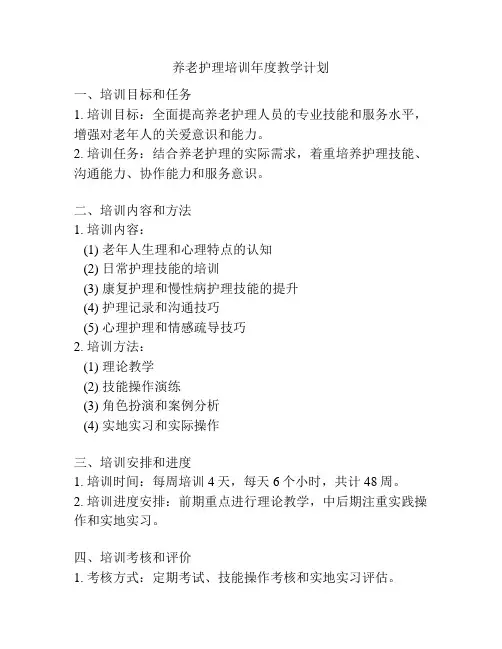 养老护理培训年度教学计划

一、培训目标和任务
1. 培训目标：全面提高养老护理人员的专业技能和服务水平，增强对老年人的关爱意识和能力。
2. 培训任务：结合养老护理的实际需求，着重培养护理技能、沟通能力、协作能力和服务意识。

二、培训内容和方法
1. 培训内容：
(1) 老年人生理和心理特点的认知
(2) 日常护理技能的培训
(3) 康复护理和慢性病护理技能的提升
(4) 护理记录和沟通技巧
(5) 心理护理和情感疏导技巧
2. 培训方法：
(1) 理论教学
(2) 技能操作演练
(3) 角色扮演和案例分析
(4) 实地实习和实际操作

三、培训安排和进度
1. 培训时间：每周培训 4 天，每天 6 个小时，共计 48 周。
2. 培训进度安排：前期重点进行理论教学，中后期注重实践操作和实地实习。

四、培训考核和评价
1. 考核方式：定期考试、技能操作考核和实地实习评估。